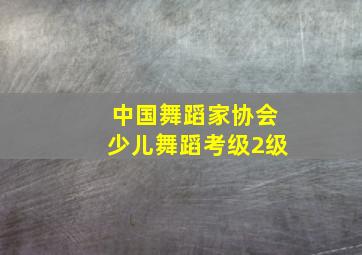 中国舞蹈家协会
少儿舞蹈考级2级